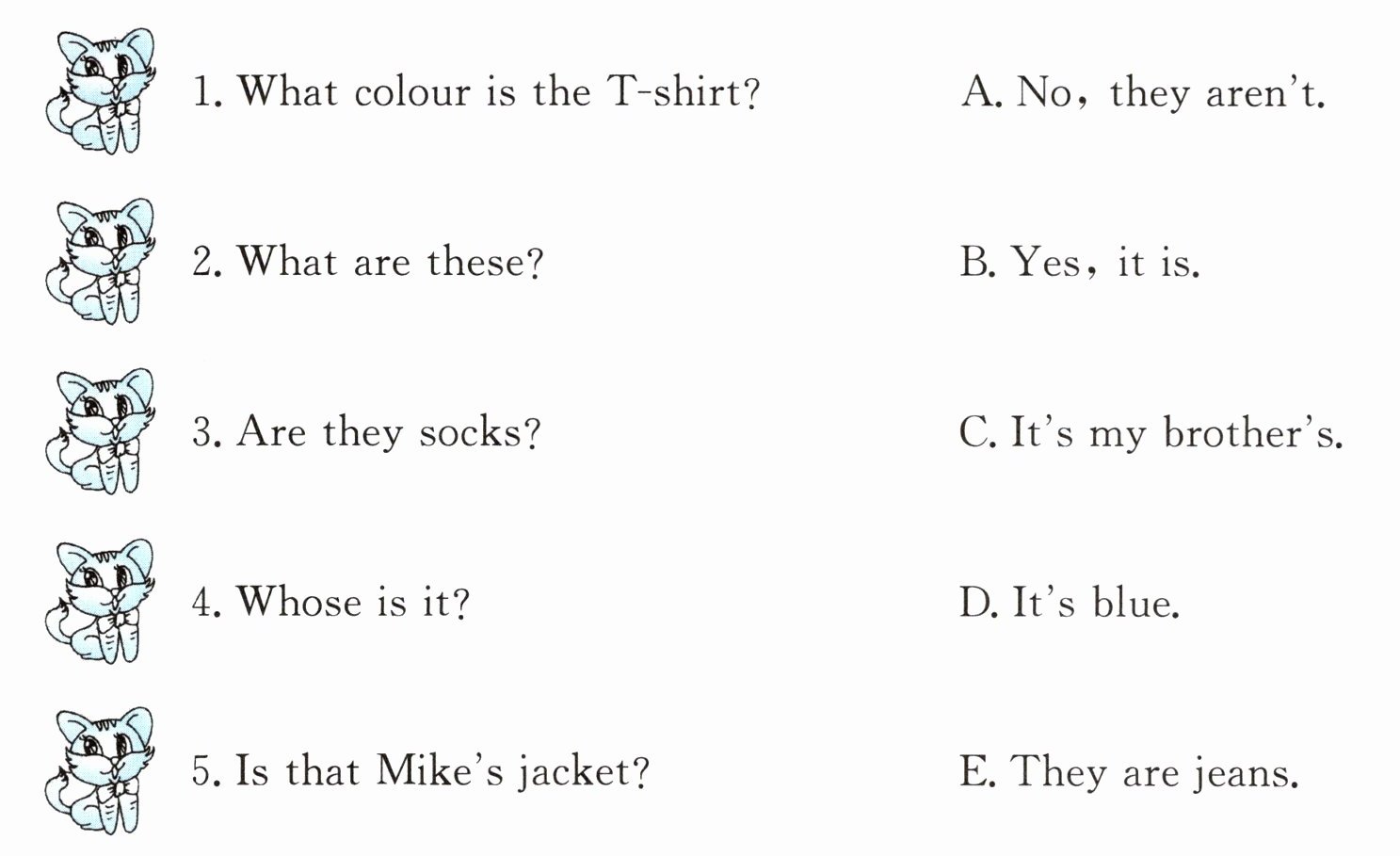 1. What colour is the T-shirt?

2. What are these?

3. Are they socks?

4. Whose is it?

5. Is that Mike's jacket?

A. No, they aren't.

B. Yes, it is.

C. It's my brother's.

D. It's blue.

E. They are jeans.